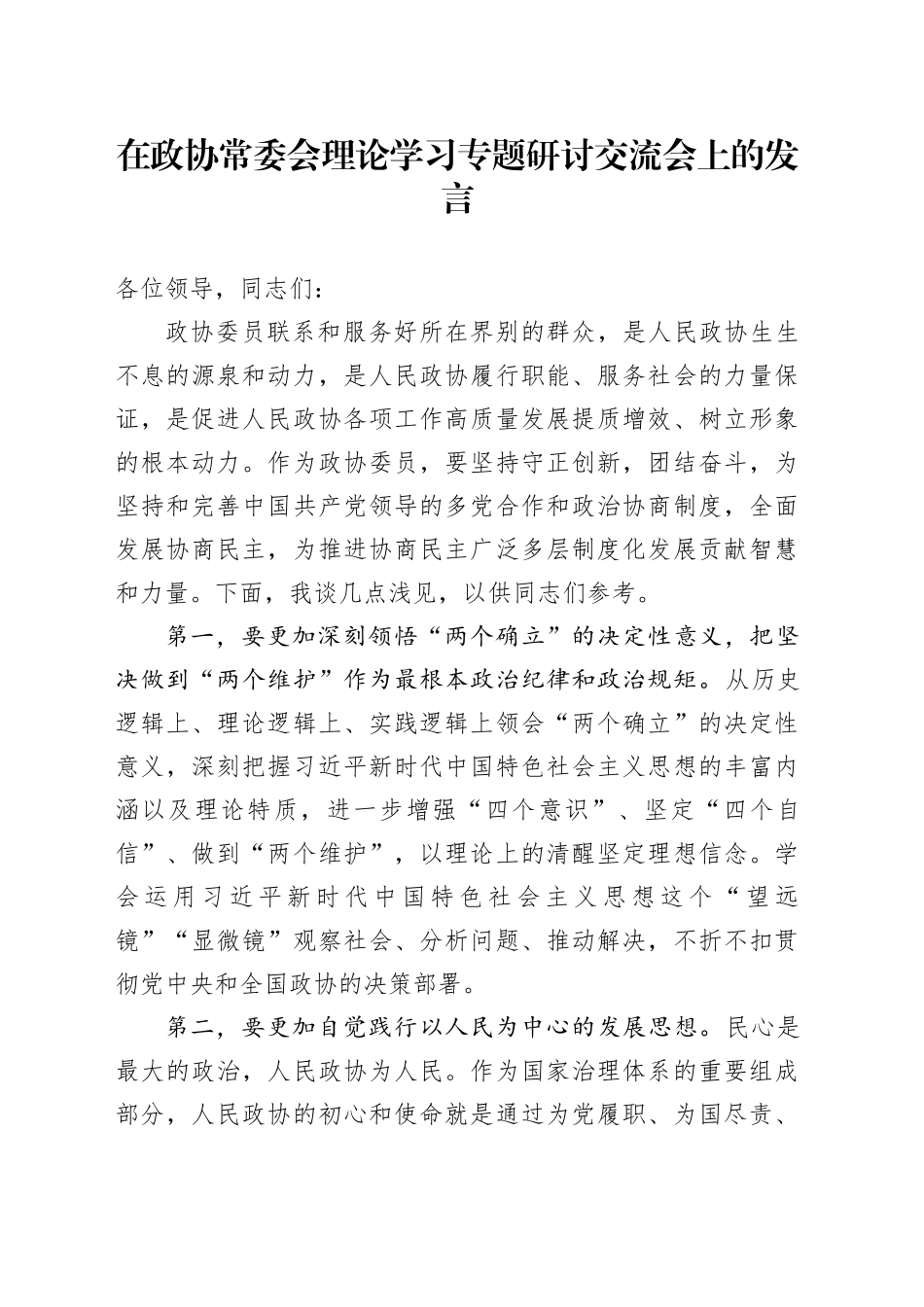 在政协常委会理论学习专题研讨交流会上的发言

各位领导，同志们：

政协委员联系和服务好所在界别的群众，是人民政协生生不息的源泉和动力，是人民政协履行职能、服务社会的力量保证，是促进人民政协各项工作高质量发展提质增效、树立形象的根本动力。作为政协委员，要坚持守正创新，团结奋斗，为坚持和完善中国共产党领导的多党合作和政治协商制度，全面发展协商民主，为推进协商民主广泛多层制度化发展贡献智慧和力量。下面，我谈几点浅见，以供同志们参考。

第一，要更加深刻领悟“两个确立”的决定性意义，把坚决做到“两个维护”作为最根本政治纪律和政治规矩。从历史逻辑上、理论逻辑上、实践逻辑上领会“两个确立”的决定性意义，深刻把握习近平新时代中国特色社会主义思想的丰富内涵以及理论特质，进一步增强“四个意识”、坚定“四个自信”、做到“两个维护”，以理论上的清醒坚定理想信念。学会运用习近平新时代中国特色社会主义思想这个“望远镜”“显微镜”观察社会、分析问题、推动解决，不折不扣贯彻党中央和全国政协的决策部署。

第二，要更加自觉践行以人民为中心的发展思想。民心是最大的政治，人民政协为人民。作为国家治理体系的重要组成部分，人民政协的初心和使命就是通过为党履职、为国尽责、